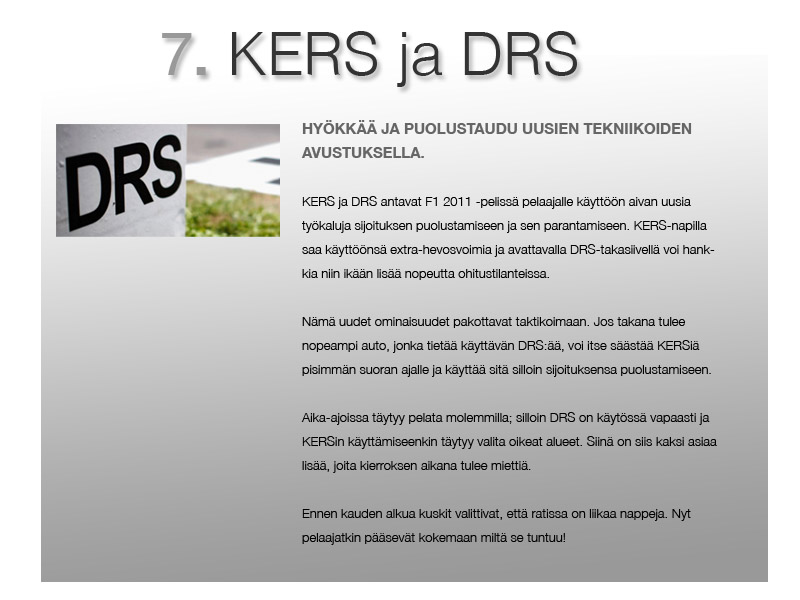 7. KERS ja DRS

DRS

HYÖKKÄÄ JA PUOLUSTAUDU UUSIEN TEKNIIKOIDEN AVUSTUKSELLA.

KERS ja DRS antavat F1 2011 -pelissä pelaajalle käyttöön aivan uusia työkaluja sijoituksen puolustamiseen ja sen parantamiseen. KERS-napilla saa käyttöönsä extra-hevosvoimia ja avattavalla DRS-takasiivellä voi hankkia niin ikään lisää nopeutta ohitustilanteissa.

Nämä uudet ominaisuudet pakottavat taktikoimaan. Jos takana tulee nopeampi auto, jonka tietää käyttävän DRS:ää, voi itse säästää KERSiä pisimmän suoran ajalle ja käyttää sitä silloin sijoituksensa puolustamiseen.

Aika-ajoissa täytyy pelata molemmilla; silloin DRS on käytössä vapaasti ja KERSin käyttämiseenkin täytyy valita oikeat alueet. Siinä on siis kaksi asiaa lisää, joita kierroksen aikana tulee miettiä.

Ennen kauden alkua kuskit valittivat, että ratissa on liikaa nappeja. Nyt pelaajatkin pääsevät kokemaan miltä se tuntuu!